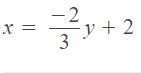 $x = \frac{-2}{3}y + 2$